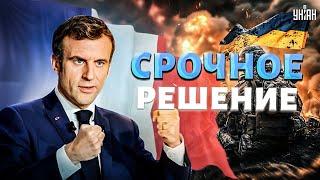 УНІАН

СРОЧНОЕ РЕШЕНИЕ